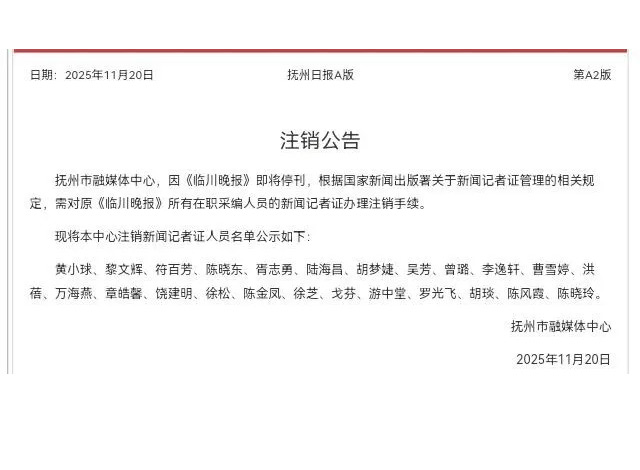 日期：2025年11月20日　　抚州日报A版　　第A2版

注销公告

抚州市融媒体中心，因《临川晚报》即将停刊，根据国家新闻出版署关于新闻记者证管理的相关规定，需对原《临川晚报》所有在职采编人员的新闻记者证办理注销手续。

现将本中心注销新闻记者证人员名单公示如下：

黄小球、黎文辉、符百芳、陈晓东、胥志勇、陆海昌、胡梦婕、吴芳、曾璐、李逸轩、曹雪婷、洪蓓、万海燕、章皓馨、饶建明、徐松、陈金凤、徐芝、戈芬、游中堂、罗光飞、胡琰、陈风霞、陈晓玲。

抚州市融媒体中心

2025年11月20日